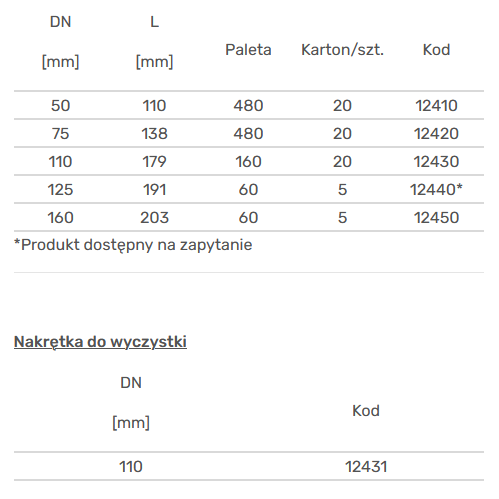 | DN [mm] | L [mm] | Paleta | Karton/szt. | Kod |
|---|---|---|---|---|
| 50 | 110 | 480 | 20 | 12410 |
| 75 | 138 | 480 | 20 | 12420 |
| 110 | 179 | 160 | 20 | 12430 |
| 125 | 191 | 60 | 5 | 12440* |
| 160 | 203 | 60 | 5 | 12450 |

*Produkt dostępny na zapytanie

Nakrętka do wyczystki

| DN [mm] | Kod |
|---|---|
| 110 | 12431 |